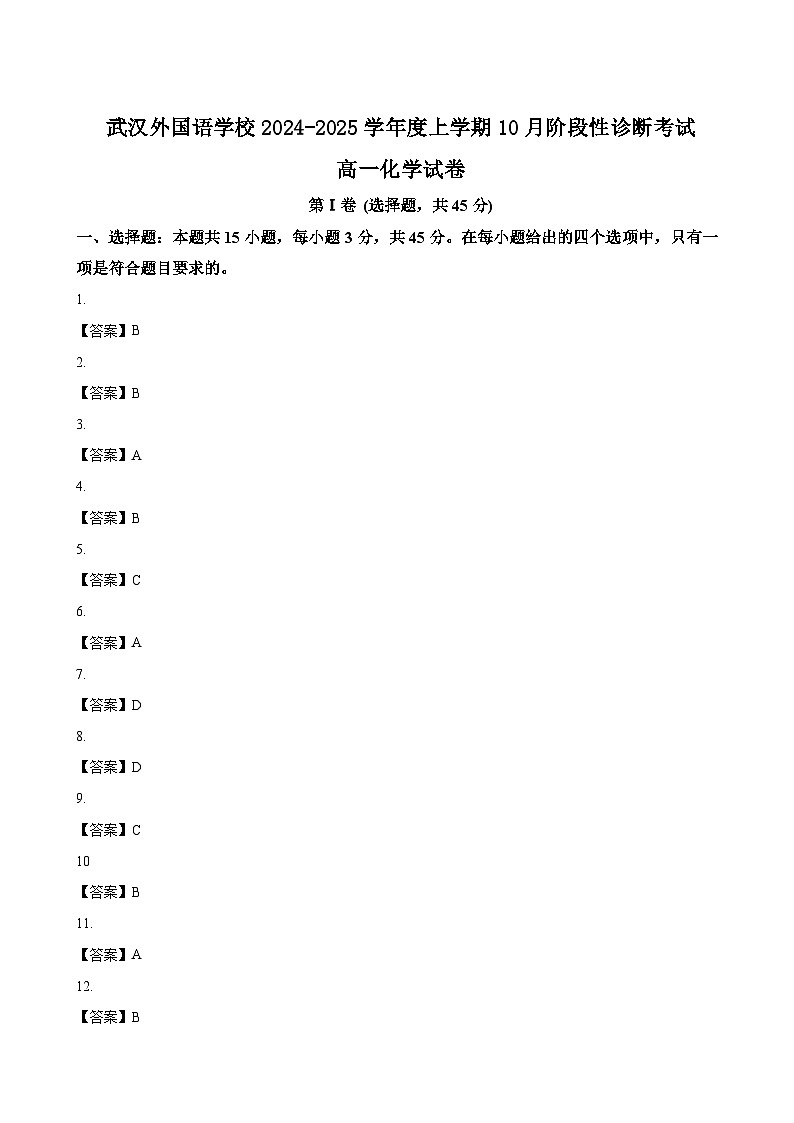 武汉外国语学校 2024-2025 学年度上学期 10 月阶段性诊断考试

高一化学试卷

第 I 卷 (选择题，共 45 分)

一、选择题：本题共 15 小题，每小题 3 分，共 45 分。在每小题给出的四个选项中，只有一项是符合题目要求的。

1.

【答案】B

2.

【答案】B

3.

【答案】A

4.

【答案】B

5.

【答案】C

6.

【答案】A

7.

【答案】D

8.

【答案】D

9.

【答案】C

10

【答案】B

11.

【答案】A

12.

【答案】B